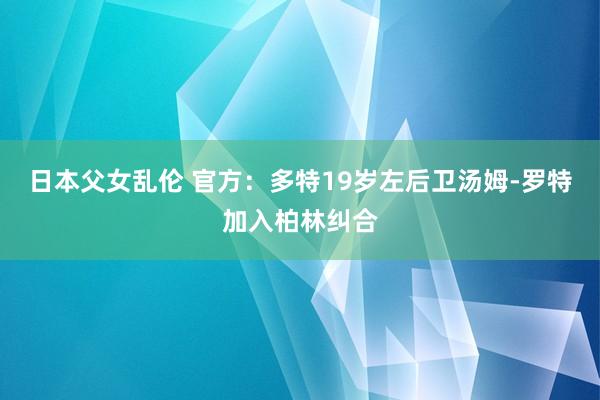 日本父女乱伦 官方：多特19岁左后卫汤姆-罗特加入柏林纠合